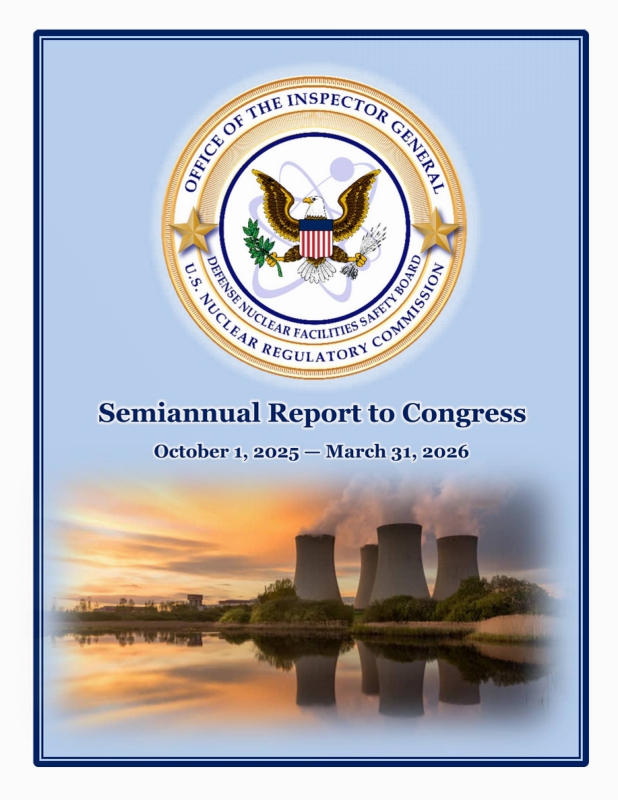 OFFICE OF THE INSPECTOR GENERAL

DEFENSE NUCLEAR FACILITIES SAFETY BOARD

U.S. NUCLEAR REGULATORY COMMISSION

Semiannual Report to Congress

October 1, 2025 — March 31, 2026